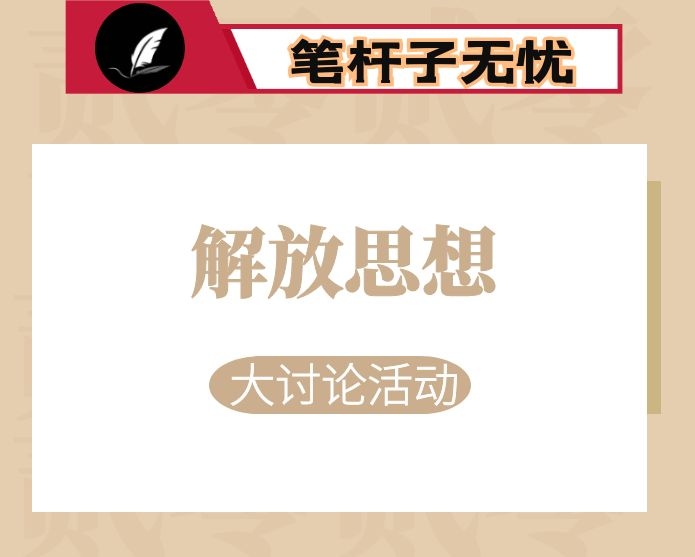 笔杆子无忧

解放思想

大讨论活动